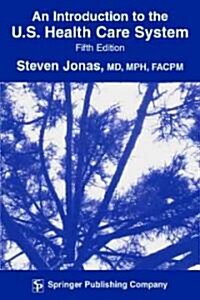 An Introduction to the
U.S. Health Care System
Fifth Edition
Steven Jonas, MD, MPH, FACPM

SP Springer Publishing Company